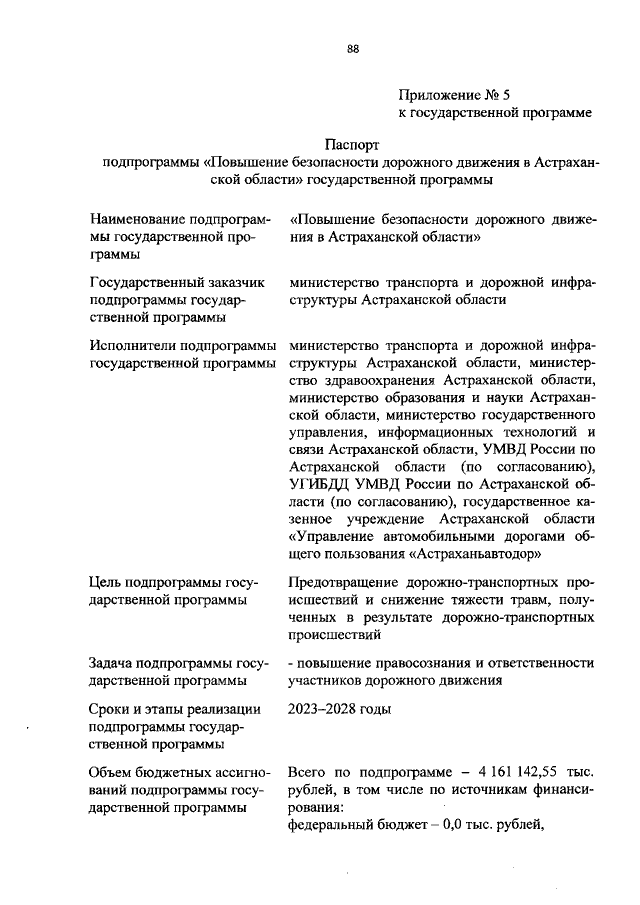 88

Приложение № 5
к государственной программе

Паспорт
подпрограммы «Повышение безопасности дорожного движения в Астраханской области» государственной программы

| | |
|---|---|
| Наименование подпрограммы государственной программы | «Повышение безопасности дорожного движения в Астраханской области» |
| Государственный заказчик подпрограммы государственной программы | министерство транспорта и дорожной инфраструктуры Астраханской области |
| Исполнители подпрограммы государственной программы | министерство транспорта и дорожной инфраструктуры Астраханской области, министерство здравоохранения Астраханской области, министерство образования и науки Астраханской области, министерство государственного управления, информационных технологий и связи Астраханской области, УМВД России по Астраханской области (по согласованию), УГИБДД УМВД России по Астраханской области (по согласованию), государственное казенное учреждение Астраханской области «Управление автомобильными дорогами общего пользования «Астраханьавтодор» |
| Цель подпрограммы государственной программы | Предотвращение дорожно-транспортных происшествий и снижение тяжести травм, полученных в результате дорожно-транспортных происшествий |
| Задача подпрограммы государственной программы | - повышение правосознания и ответственности участников дорожного движения |
| Сроки и этапы реализации подпрограммы государственной программы | 2023–2028 годы |
| Объем бюджетных ассигнований подпрограммы государственной программы | Всего по подпрограмме – 4 161 142,55 тыс. рублей, в том числе по источникам финансирования: федеральный бюджет – 0,0 тыс. рублей, |